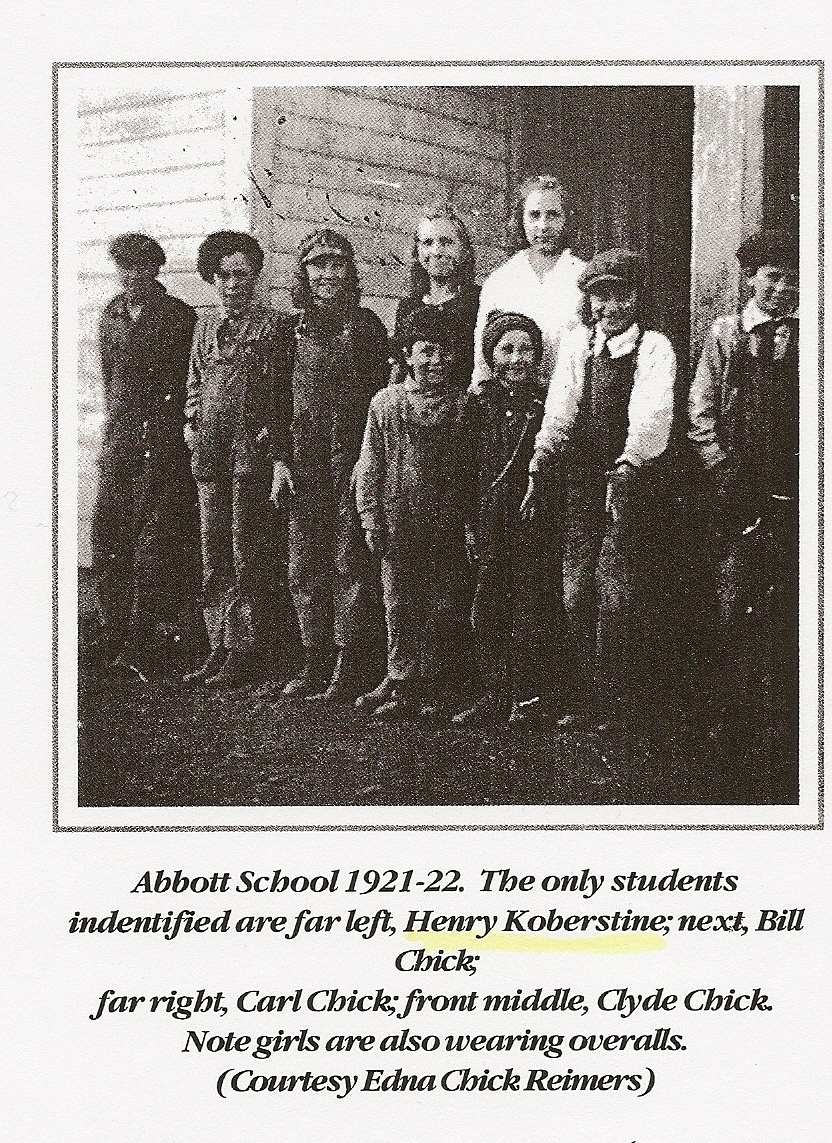 Abbott School 1921-22. The only students indentified are far left, Henry Koberstine; next, Bill Chick;
far right, Carl Chick; front middle, Clyde Chick.
Note girls are also wearing overalls.
(Courtesy Edna Chick Reimers)